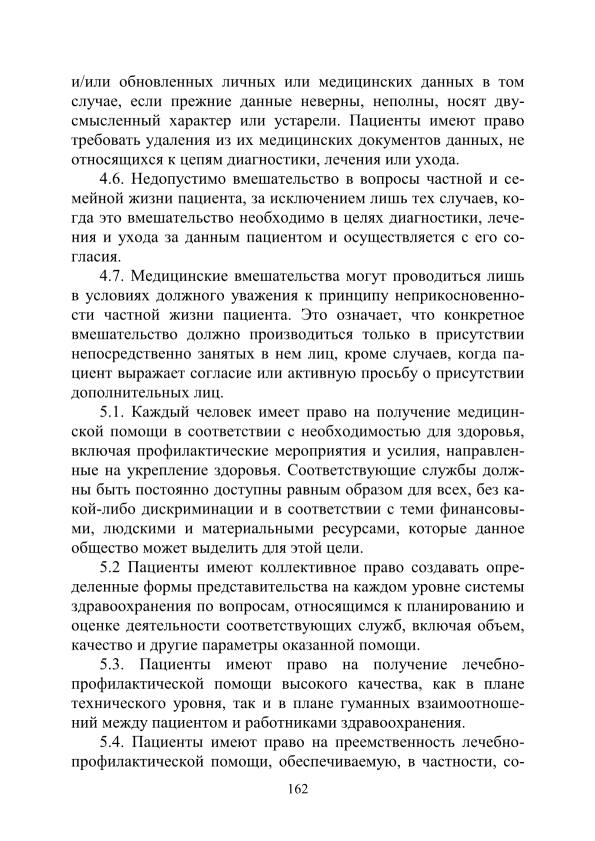 и/или обновленных личных или медицинских данных в том случае, если прежние данные неверны, неполны, носят двусмысленный характер или устарели. Пациенты имеют право требовать удаления из их медицинских документов данных, не относящихся к цепям диагностики, лечения или ухода.

4.6. Недопустимо вмешательство в вопросы частной и семейной жизни пациента, за исключением лишь тех случаев, когда это вмешательство необходимо в целях диагностики, лечения и ухода за данным пациентом и осуществляется с его согласия.

4.7. Медицинские вмешательства могут проводиться лишь в условиях должного уважения к принципу неприкосновенности частной жизни пациента. Это означает, что конкретное вмешательство должно производиться только в присутствии непосредственно занятых в нем лиц, кроме случаев, когда пациент выражает согласие или активную просьбу о присутствии дополнительных лиц.

5.1. Каждый человек имеет право на получение медицинской помощи в соответствии с необходимостью для здоровья, включая профилактические мероприятия и усилия, направленные на укрепление здоровья. Соответствующие службы должны быть постоянно доступны равным образом для всех, без какой-либо дискриминации и в соответствии с теми финансовыми, людскими и материальными ресурсами, которые данное общество может выделить для этой цели.

5.2 Пациенты имеют коллективное право создавать определенные формы представительства на каждом уровне системы здравоохранения по вопросам, относящимся к планированию и оценке деятельности соответствующих служб, включая объем, качество и другие параметры оказанной помощи.

5.3. Пациенты имеют право на получение лечебно-профилактической помощи высокого качества, как в плане технического уровня, так и в плане гуманных взаимоотношений между пациентом и работниками здравоохранения.

5.4. Пациенты имеют право на преемственность лечебно-профилактической помощи, обеспечиваемую, в частности, со-

162